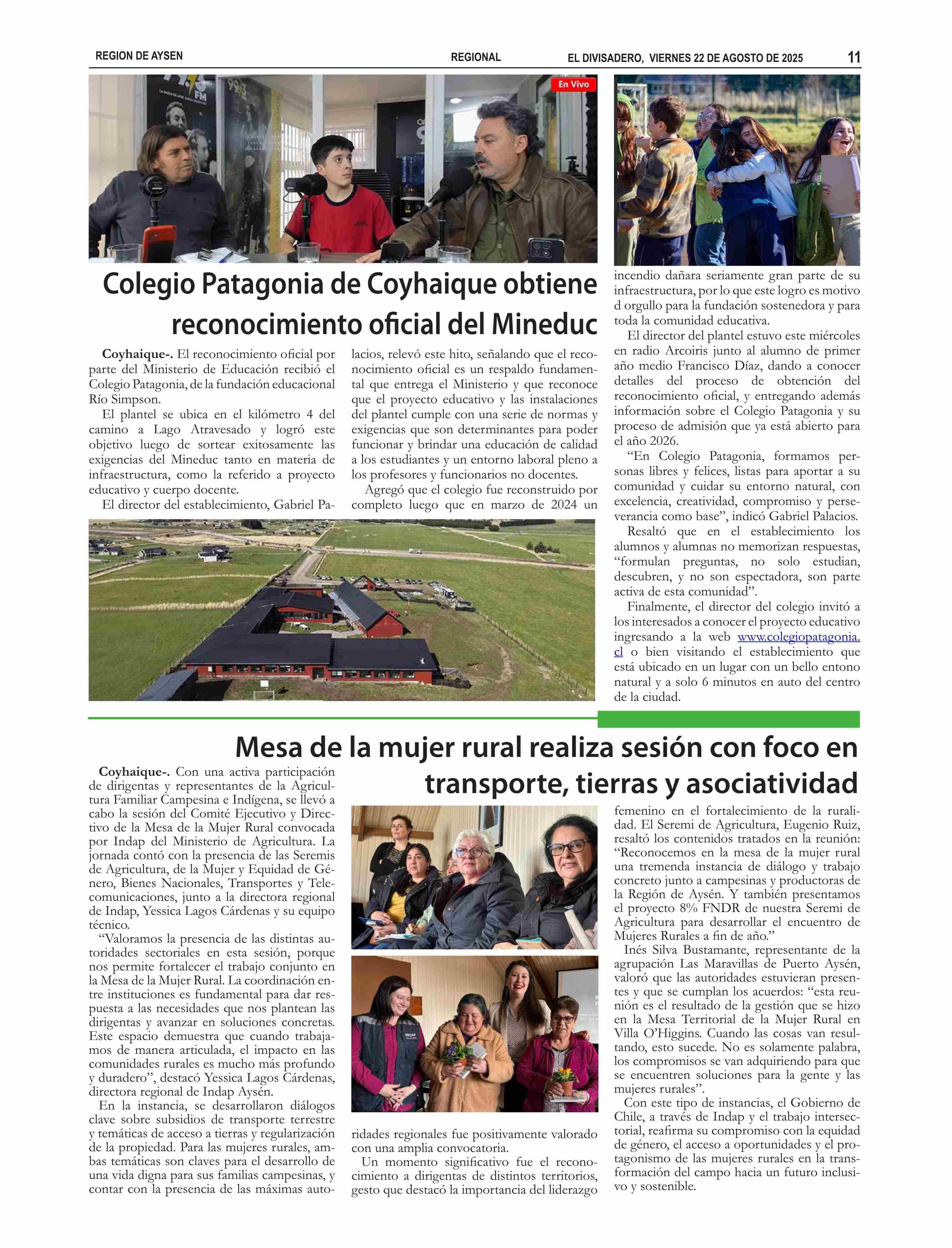 REGION DE AYSEN REGIONAL EL DIVISADERO, VIERNES 22 DE AGOSTO DE 2025 11

En Vivo

Colegio Patagonia de Coyhaique obtiene reconocimiento oficial del Mineduc

Coyhaique-. El reconocimiento oficial por parte del Ministerio de Educación recibió el Colegio Patagonia, de la fundación educacional Río Simpson.

El plantel se ubica en el kilómetro 4 del camino a Lago Atravesado y logró este objetivo luego de sortear exitosamente las exigencias del Mineduc tanto en materia de infraestructura, como la referido a proyecto educativo y cuerpo docente.

El director del establecimiento, Gabriel Palacios, relevó este hito, señalando que el reconocimiento oficial es un respaldo fundamental que entrega el Ministerio y que reconoce que el proyecto educativo y las instalaciones del plantel cumple con una serie de normas y exigencias que son determinantes para poder funcionar y brindar una educación de calidad a los estudiantes y un entorno laboral pleno a los profesores y funcionarios no docentes.

Agregó que el colegio fue reconstruido por completo luego que en marzo de 2024 un incendio dañara seriamente gran parte de su infraestructura, por lo que este logro es motivo d orgullo para la fundación sostenedora y para toda la comunidad educativa.

El director del plantel estuvo este miércoles en radio Arcoiris junto al alumno de primer año medio Francisco Díaz, dando a conocer detalles del proceso de obtención del reconocimiento oficial, y entregando además información sobre el Colegio Patagonia y su proceso de admisión que ya está abierto para el año 2026.

“En Colegio Patagonia, formamos personas libres y felices, listas para aportar a su comunidad y cuidar su entorno natural, con excelencia, creatividad, compromiso y perseverancia como base”, indicó Gabriel Palacios.

Resaltó que en el establecimiento los alumnos y alumnas no memorizan respuestas, “formulan preguntas, no solo estudian, descubren, y no son espectadora, son parte activa de esta comunidad”.

Finalmente, el director del colegio invitó a los interesados a conocer el proyecto educativo ingresando a la web www.colegiopatagonia.cl o bien visitando el establecimiento que está ubicado en un lugar con un bello entono natural y a solo 6 minutos en auto del centro de la ciudad.

Mesa de la mujer rural realiza sesión con foco en transporte, tierras y asociatividad

Coyhaique-. Con una activa participación de dirigentas y representantes de la Agricultura Familiar Campesina e Indígena, se llevó a cabo la sesión del Comité Ejecutivo y Directivo de la Mesa de la Mujer Rural convocada por Indap del Ministerio de Agricultura. La jornada contó con la presencia de las Seremis de Agricultura, de la Mujer y Equidad de Género, Bienes Nacionales, Transportes y Telecomunicaciones, junto a la directora regional de Indap, Yessica Lagos Cárdenas y su equipo técnico.

“Valoramos la presencia de las distintas autoridades sectoriales en esta sesión, porque nos permite fortalecer el trabajo conjunto en la Mesa de la Mujer Rural. La coordinación entre instituciones es fundamental para dar respuesta a las necesidades que nos plantean las dirigentas y avanzar en soluciones concretas. Este espacio demuestra que cuando trabajamos de manera articulada, el impacto en las comunidades rurales es mucho más profundo y duradero”, destacó Yessica Lagos Cárdenas, directora regional de Indap Aysén.

En la instancia, se desarrollaron diálogos clave sobre subsidios de transporte terrestre y temáticas de acceso a tierras y regularización de la propiedad. Para las mujeres rurales, ambas temáticas son claves para el desarrollo de una vida digna para sus familias campesinas, y contar con la presencia de las máximas autoridades regionales fue positivamente valorado con una amplia convocatoria.

Un momento significativo fue el reconocimiento a dirigentas de distintos territorios, gesto que destacó la importancia del liderazgo femenino en el fortalecimiento de la ruralidad. El Seremi de Agricultura, Eugenio Ruiz, resaltó los contenidos tratados en la reunión: “Reconocemos en la mesa de la mujer rural una tremenda instancia de diálogo y trabajo concreto junto a campesinas y productoras de la Región de Aysén. Y también presentamos el proyecto 8% FNDR de nuestra Seremi de Agricultura para desarrollar el encuentro de Mujeres Rurales a fin de año.”

Inés Silva Bustamante, representante de la agrupación Las Maravillas de Puerto Aysén, valoró que las autoridades estuvieran presentes y que se cumplan los acuerdos: “esta reunión es el resultado de la gestión que se hizo en la Mesa Territorial de la Mujer Rural en Villa O’Higgins. Cuando las cosas van resultando, esto sucede. No es solamente palabra, los compromisos se van adquiriendo para que se encuentren soluciones para la gente y las mujeres rurales”.

Con este tipo de instancias, el Gobierno de Chile, a través de Indap y el trabajo intersectorial, reafirma su compromiso con la equidad de género, el acceso a oportunidades y el protagonismo de las mujeres rurales en la transformación del campo hacia un futuro inclusivo y sostenible.